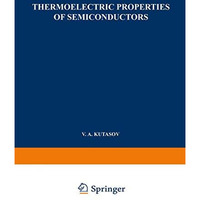 THERMOELECTRIC PROPERTIES OF SEMICONDUCTORS

V. A. KUTASOV

Springer